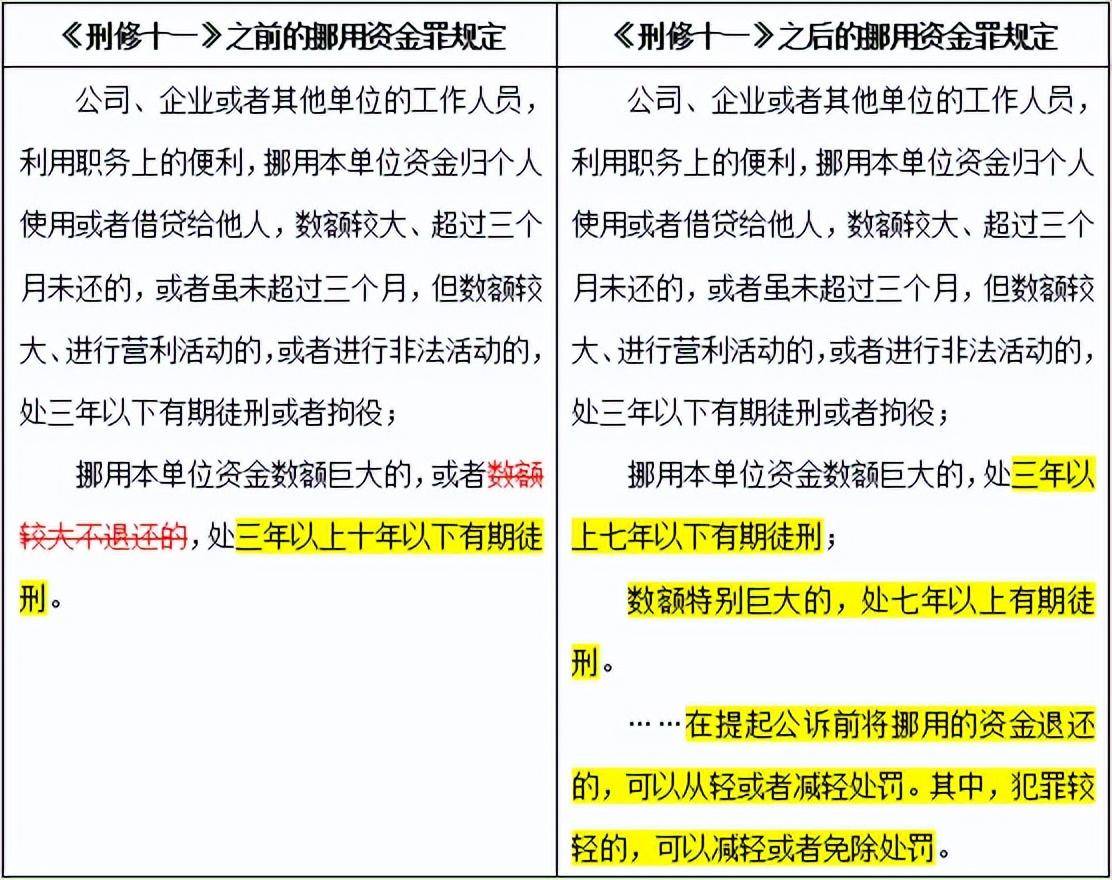 | 《刑修十一》之前的挪用资金罪规定 | 《刑修十一》之后的挪用资金罪规定 |
|---|---|
| 公司、企业或者其他单位的工作人员，利用职务上的便利，挪用本单位资金归个人使用或者借贷给他人，数额较大、超过三个月未还的，或者虽未超过三个月，但数额较大、进行营利活动的，或者进行非法活动的，处三年以下有期徒刑或者拘役；<br><br>挪用本单位资金数额巨大的，或者数额较大不退还的，处三年以上十年以下有期徒刑。 | 公司、企业或者其他单位的工作人员，利用职务上的便利，挪用本单位资金归个人使用或者借贷给他人，数额较大、超过三个月未还的，或者虽未超过三个月，但数额较大、进行营利活动的，或者进行非法活动的，处三年以下有期徒刑或者拘役；<br><br>挪用本单位资金数额巨大的，处三年以上七年以下有期徒刑；<br><br>数额特别巨大的，处七年以上有期徒刑。<br><br>……在提起公诉前将挪用的资金退还的，可以从轻或者减轻处罚。其中，犯罪较轻的，可以减轻或者免除处罚。 |